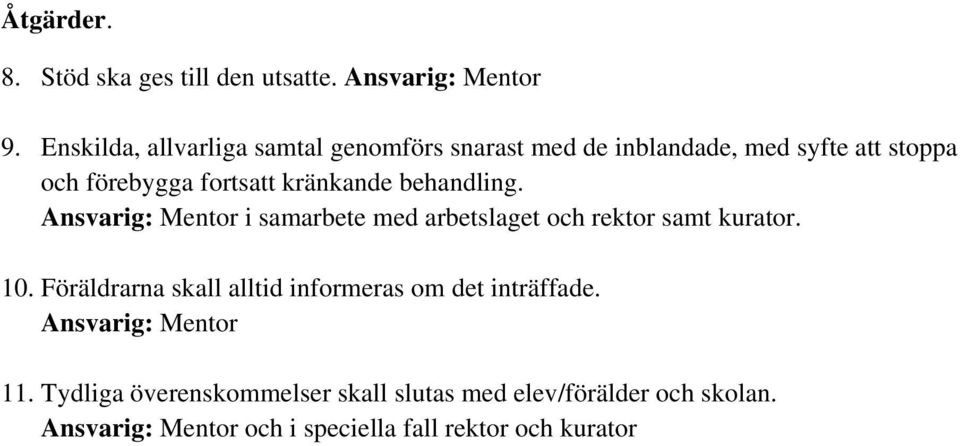 Åtgärder.

8. Stöd ska ges till den utsatte. Ansvarig: Mentor

9. Enskilda, allvarliga samtal genomförs snarast med de inblandade, med syfte att stoppa och förebygga fortsatt kränkande behandling.
Ansvarig: Mentor i samarbete med arbetslaget och rektor samt kurator.

10. Föräldrarna skall alltid informeras om det inträffade.
Ansvarig: Mentor

11. Tydliga överenskommelser skall slutas med elev/förälder och skolan.
Ansvarig: Mentor och i speciella fall rektor och kurator